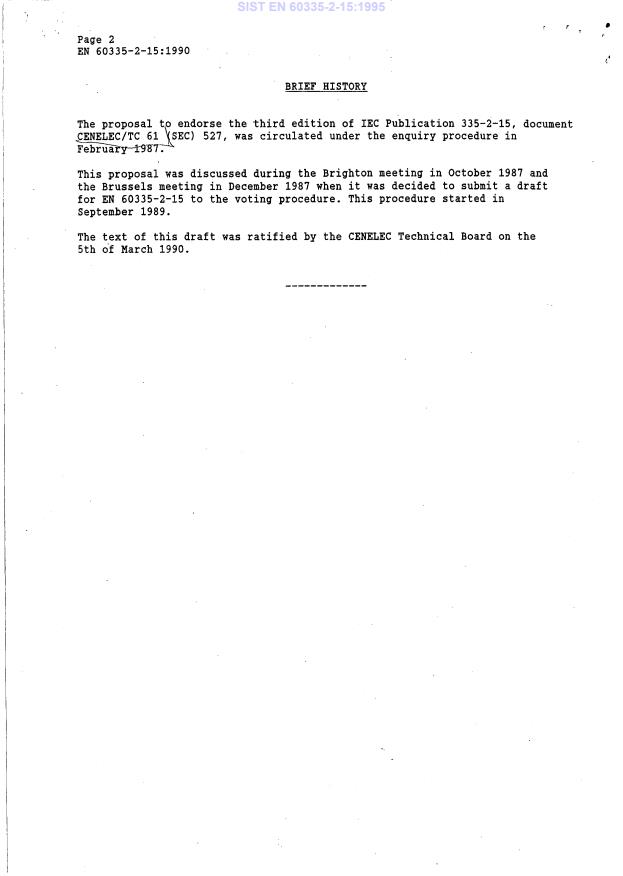 SIST EN 60335-2-15:1995

Page 2
EN 60335-2-15:1990

BRIEF HISTORY

The proposal to endorse the third edition of IEC Publication 335-2-15, document CENELEC/TC 61 (SEC) 527, was circulated under the enquiry procedure in February 1987.

This proposal was discussed during the Brighton meeting in October 1987 and the Brussels meeting in December 1987 when it was decided to submit a draft for EN 60335-2-15 to the voting procedure. This procedure started in September 1989.

The text of this draft was ratified by the CENELEC Technical Board on the 5th of March 1990.

-------------